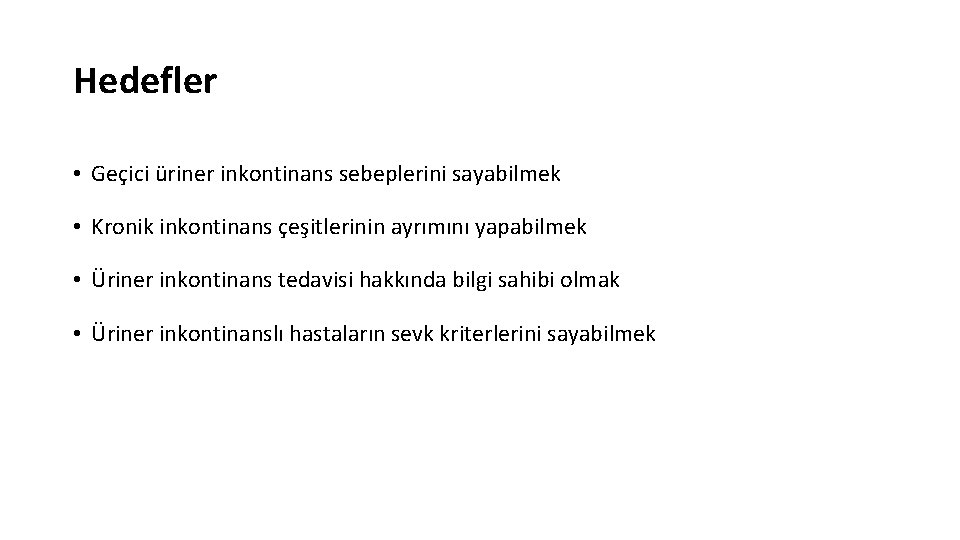 Hedefler

• Geçici üriner inkontinans sebeplerini sayabilmek

• Kronik inkontinans çeşitlerinin ayrımını yapabilmek

• Üriner inkontinans tedavisi hakkında bilgi sahibi olmak

• Üriner inkontinanslı hastaların sevk kriterlerini sayabilmek